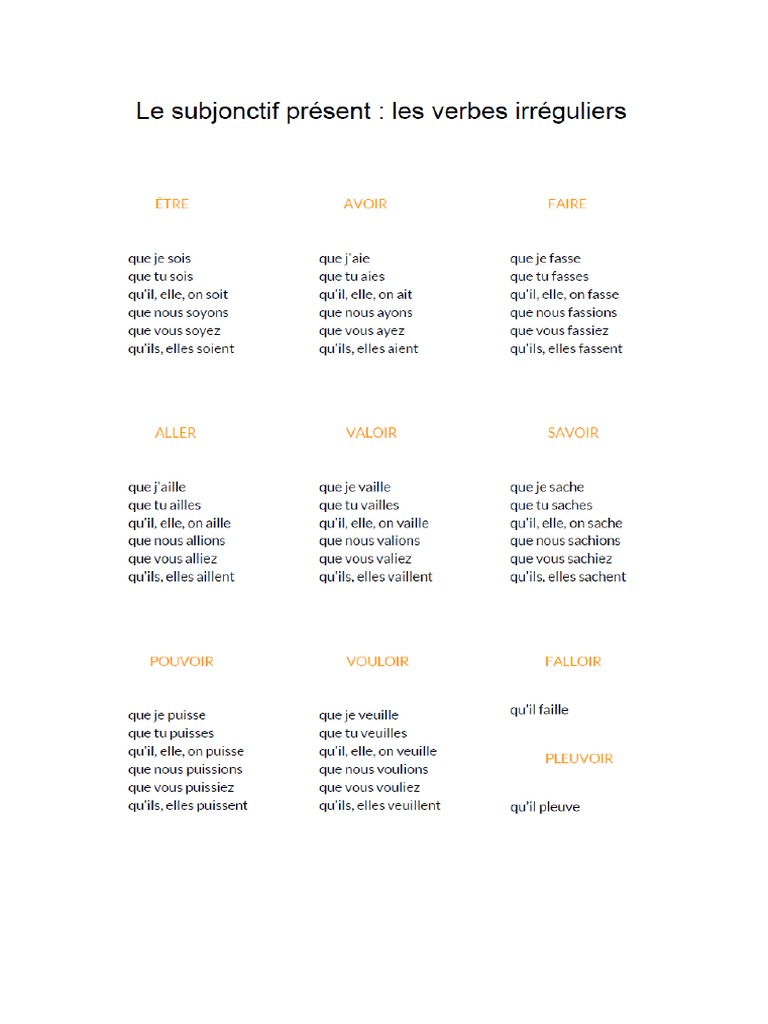 Le subjonctif présent : les verbes irréguliers

ÊTRE

que je sois
que tu sois
qu'il, elle, on soit
que nous soyons
que vous soyez
qu'ils, elles soient

AVOIR

que j'aie
que tu aies
qu'il, elle, on ait
que nous ayons
que vous ayez
qu'ils, elles aient

FAIRE

que je fasse
que tu fasses
qu'il, elle, on fasse
que nous fassions
que vous fassiez
qu'ils, elles fassent

ALLER

que j'aille
que tu ailles
qu'il, elle, on aille
que nous allions
que vous alliez
qu'ils, elles aillent

VALOIR

que je vaille
que tu vailles
qu'il, elle, on vaille
que nous valions
que vous valiez
qu'ils, elles vaillent

SAVOIR

que je sache
que tu saches
qu'il, elle, on sache
que nous sachions
que vous sachiez
qu'ils, elles sachent

POUVOIR

que je puisse
que tu puisses
qu'il, elle, on puisse
que nous puissions
que vous puissiez
qu'ils, elles puissent

VOULOIR

que je veuille
que tu veuilles
qu'il, elle, on veuille
que nous voulions
que vous vouliez
qu'ils, elles veuillent

FALLOIR

qu'il faille

PLEUVOIR

qu'il pleuve